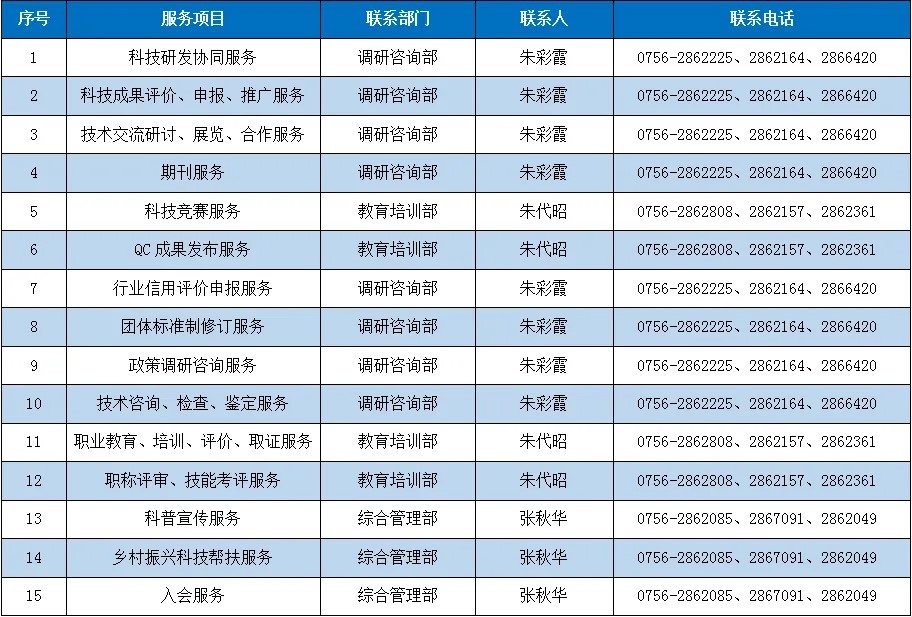 | 序号 | 服务项目 | 联系部门 | 联系人 | 联系电话 |
|---|---|---|---|---|
| 1 | 科技研发协同服务 | 调研咨询部 | 朱彩霞 | 0756-2862225、2862164、2866420 |
| 2 | 科技成果评价、申报、推广服务 | 调研咨询部 | 朱彩霞 | 0756-2862225、2862164、2866420 |
| 3 | 技术交流研讨、展览、合作服务 | 调研咨询部 | 朱彩霞 | 0756-2862225、2862164、2866420 |
| 4 | 期刊服务 | 调研咨询部 | 朱彩霞 | 0756-2862225、2862164、2866420 |
| 5 | 科技竞赛服务 | 教育培训部 | 朱代昭 | 0756-2862808、2862157、2862361 |
| 6 | QC成果发布服务 | 教育培训部 | 朱代昭 | 0756-2862808、2862157、2862361 |
| 7 | 行业信用评价申报服务 | 调研咨询部 | 朱彩霞 | 0756-2862225、2862164、2866420 |
| 8 | 团体标准制修订服务 | 调研咨询部 | 朱彩霞 | 0756-2862225、2862164、2866420 |
| 9 | 政策调研咨询服务 | 调研咨询部 | 朱彩霞 | 0756-2862225、2862164、2866420 |
| 10 | 技术咨询、检查、鉴定服务 | 调研咨询部 | 朱彩霞 | 0756-2862225、2862164、2866420 |
| 11 | 职业教育、培训、评价、取证服务 | 教育培训部 | 朱代昭 | 0756-2862808、2862157、2862361 |
| 12 | 职称评审、技能考评服务 | 教育培训部 | 朱代昭 | 0756-2862808、2862157、2862361 |
| 13 | 科普宣传服务 | 综合管理部 | 张秋华 | 0756-2862085、2867091、2862049 |
| 14 | 乡村振兴科技帮扶服务 | 综合管理部 | 张秋华 | 0756-2862085、2867091、2862049 |
| 15 | 入会服务 | 综合管理部 | 张秋华 | 0756-2862085、2867091、2862049 |